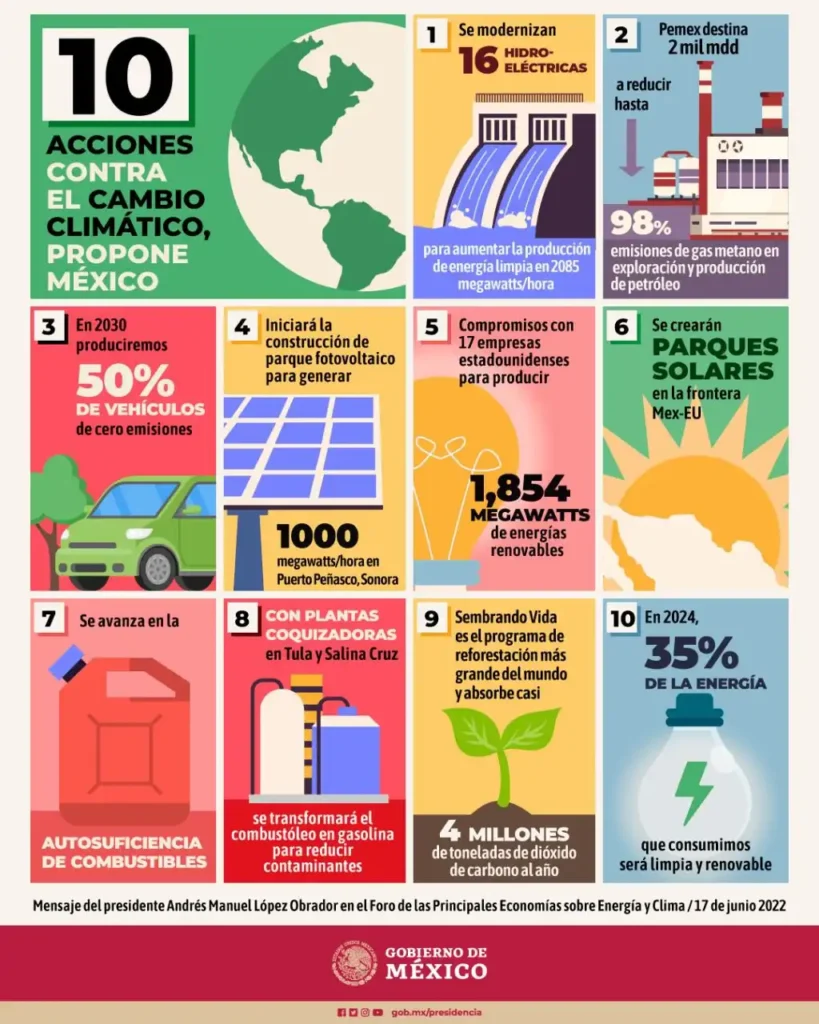 10

ACCIONES CONTRA EL CAMBIO CLIMÁTICO, PROPONE MÉXICO

1 Se modernizan 16 HIDRO-ELÉCTRICAS

para aumentar la producción de energía limpia en 2085 megawatts/hora

2 Pemex destina 2 mil mdd

a reducir hasta

98%

emisiones de gas metano en exploración y producción de petróleo

3 En 2030 produciremos

50%

DE VEHÍCULOS de cero emisiones

4 Iniciará la construcción de parque fotovoltaico para generar

1000

megawatts/hora en Puerto Peñasco, Sonora

5 Compromisos con 17 empresas estadounidenses para producir

1,854 MEGAWATTS de energías renovables

6 Se crearán PARQUES SOLARES en la frontera Mex-EU

7 Se avanza en la

AUTOSUFICIENCIA DE COMBUSTIBLES

8 CON PLANTAS COQUIZADORAS en Tula y Salina Cruz

se transformará el combustóleo en gasolina para reducir contaminantes

9 Sembrando Vida es el programa de reforestación más grande del mundo y absorbe casi

4 MILLONES de toneladas de dióxido de carbono al año

10 En 2024,

35%

DE LA ENERGÍA

que consumimos será limpia y renovable

Mensaje del presidente Andrés Manuel López Obrador en el Foro de las Principales Economías sobre Energía y Clima / 17 de junio 2022

GOBIERNO DE MÉXICO

gob.mx/presidencia